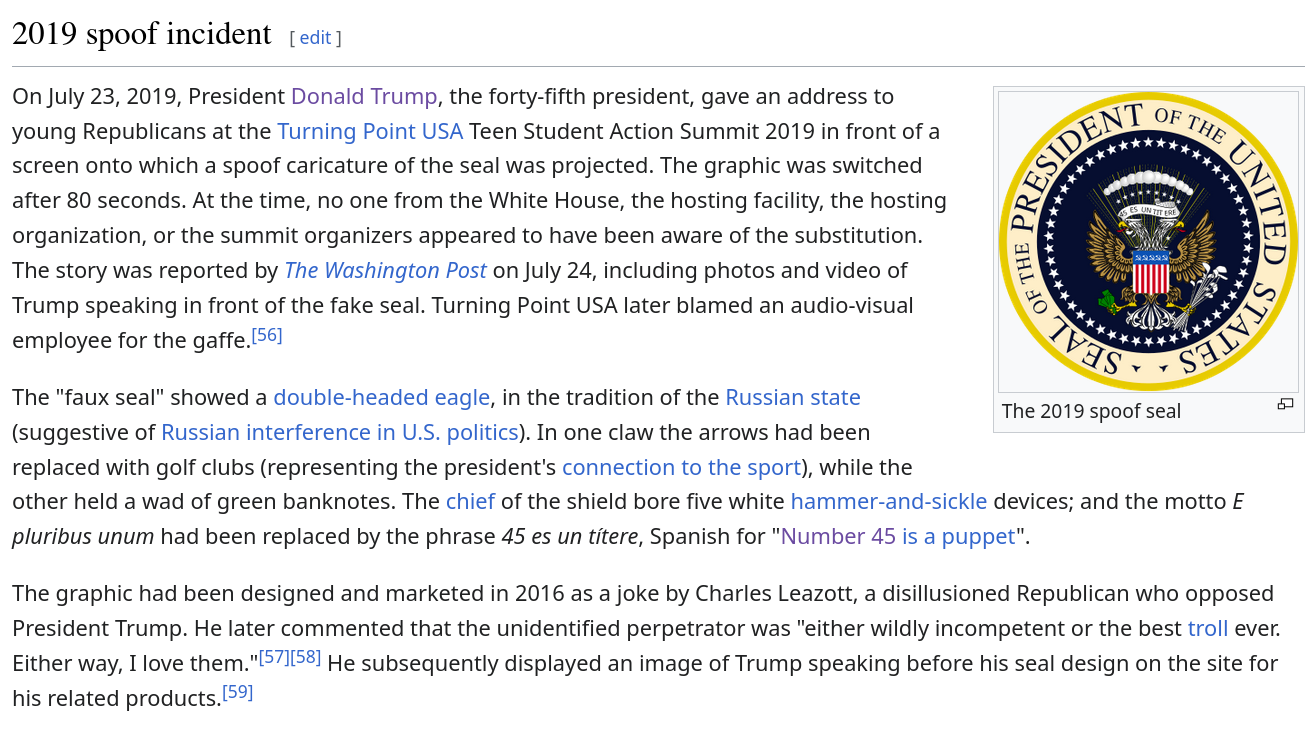 2019 spoof incident [ edit ]

On July 23, 2019, President Donald Trump, the forty-fifth president, gave an address to young Republicans at the Turning Point USA Teen Student Action Summit 2019 in front of a screen onto which a spoof caricature of the seal was projected. The graphic was switched after 80 seconds. At the time, no one from the White House, the hosting facility, the hosting organization, or the summit organizers appeared to have been aware of the substitution. The story was reported by The Washington Post on July 24, including photos and video of Trump speaking in front of the fake seal. Turning Point USA later blamed an audio-visual employee for the gaffe.[56]

SEAL OF THE PRESIDENT OF THE UNITED STATES

45 ES UN TITERE

The 2019 spoof seal

The "faux seal" showed a double-headed eagle, in the tradition of the Russian state (suggestive of Russian interference in U.S. politics). In one claw the arrows had been replaced with golf clubs (representing the president's connection to the sport), while the other held a wad of green banknotes. The chief of the shield bore five white hammer-and-sickle devices; and the motto E pluribus unum had been replaced by the phrase 45 es un títere, Spanish for "Number 45 is a puppet".

The graphic had been designed and marketed in 2016 as a joke by Charles Leazott, a disillusioned Republican who opposed President Trump. He later commented that the unidentified perpetrator was "either wildly incompetent or the best troll ever. Either way, I love them."[57][58] He subsequently displayed an image of Trump speaking before his seal design on the site for his related products.[59]